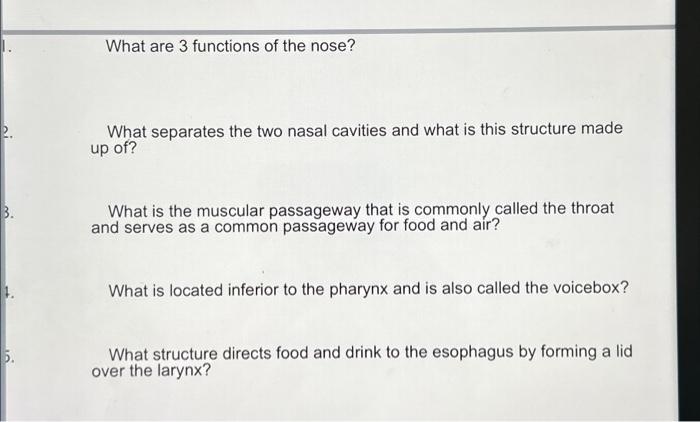 1. What are 3 functions of the nose?

2. What separates the two nasal cavities and what is this structure made up of?

3. What is the muscular passageway that is commonly called the throat and serves as a common passageway for food and air?

4. What is located inferior to the pharynx and is also called the voicebox?

5. What structure directs food and drink to the esophagus by forming a lid over the larynx?